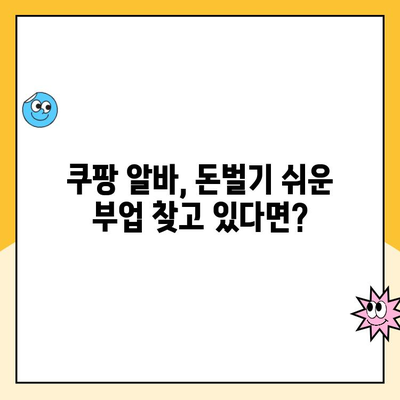 쿠팡 알바, 돈벌기 쉬운 부업 찾고 있다면?